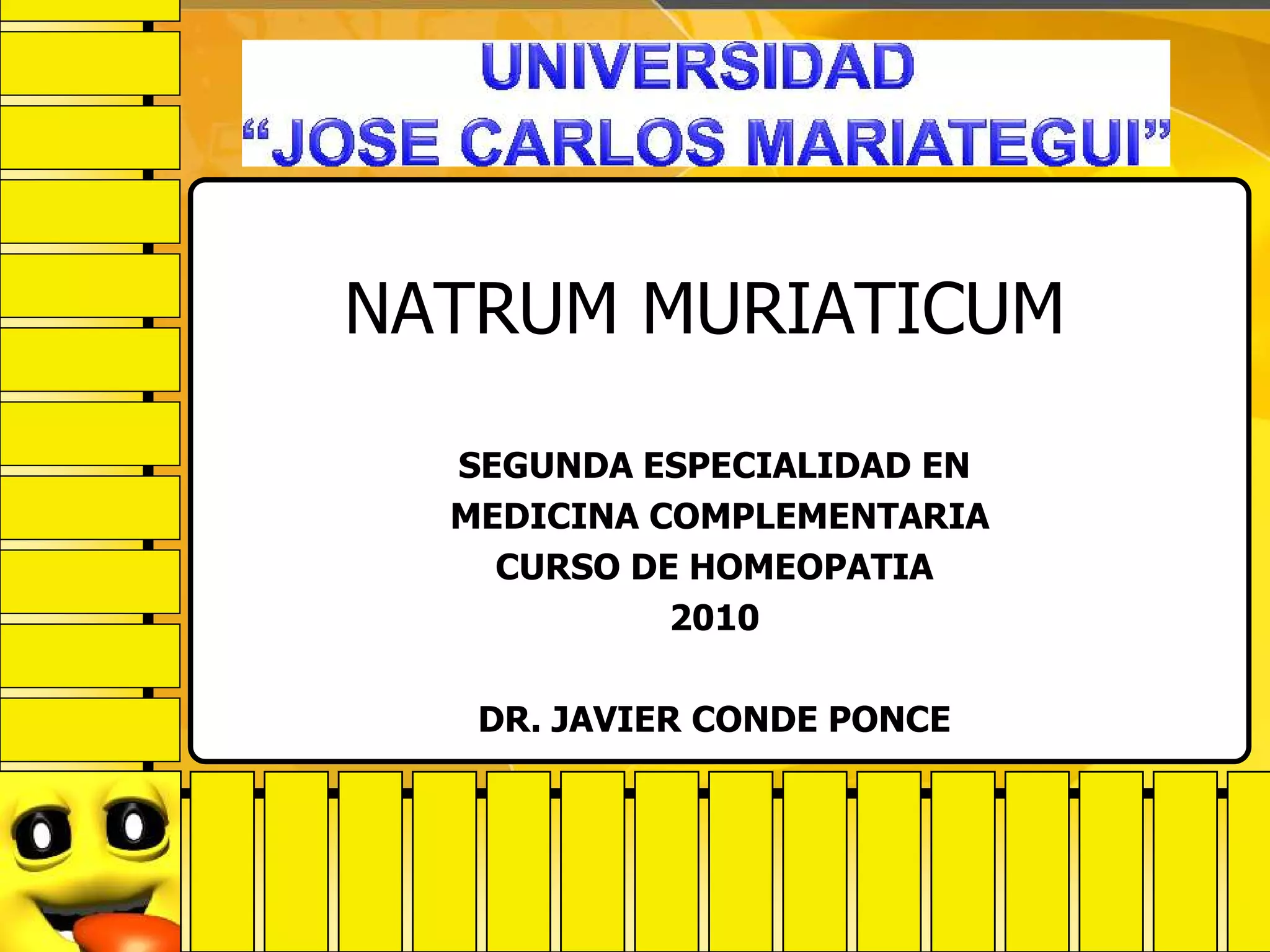 UNIVERSIDAD
"JOSE CARLOS MARIATEGUI"

NATRUM MURIATICUM

SEGUNDA ESPECIALIDAD EN
MEDICINA COMPLEMENTARIA
CURSO DE HOMEOPATIA
2010

DR. JAVIER CONDE PONCE